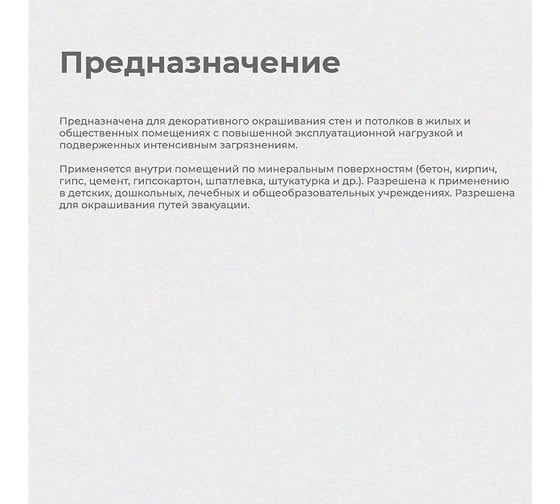 Предназначение

Предназначена для декоративного окрашивания стен и потолков в жилых и общественных помещениях с повышенной эксплуатационной нагрузкой и подверженных интенсивным загрязнениям.

Применяется внутри помещений по минеральным поверхностям (бетон, кирпич, гипс, цемент, гипсокартон, шпатлевка, штукатурка и др.). Разрешена к применению в детских, дошкольных, лечебных и общеобразовательных учреждениях. Разрешена для окрашивания путей эвакуации.